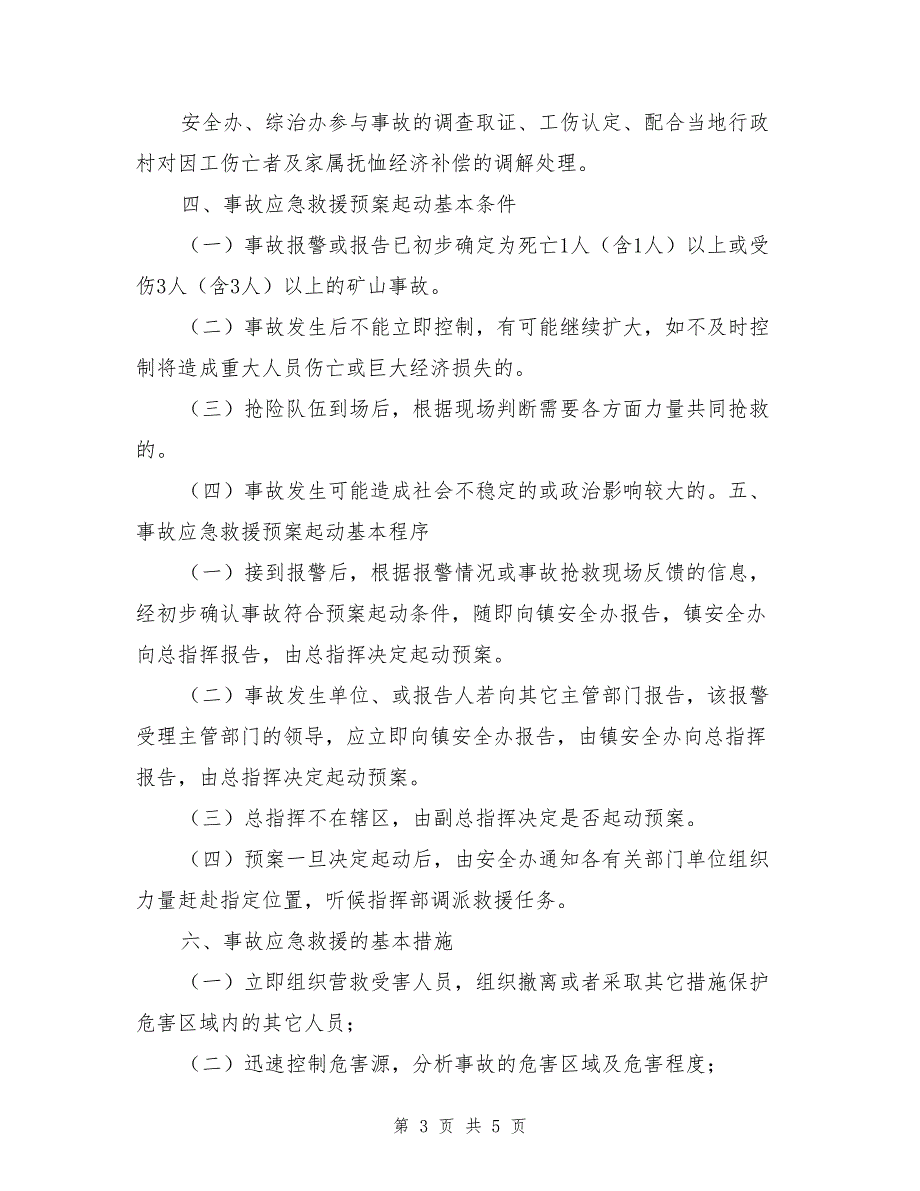 安全办、综治办参与事故的调查取证、工伤认定、配合当地行政村对因工伤亡者及家属抚恤经济补偿的调解处理。

四、事故应急救援预案起动基本条件

（一）事故报警或报告已初步确定为死亡1人（含1人）以上或受伤3人（含3人）以上的矿山事故。

（二）事故发生后不能立即控制，有可能继续扩大，如不及时控制将造成重大人员伤亡或巨大经济损失的。

（三）抢险队伍到场后，根据现场判断需要各方面力量共同抢救的。

（四）事故发生可能造成社会不稳定的或政治影响较大的。五、事故应急救援预案起动基本程序

（一）接到报警后，根据报警情况或事故抢救现场反馈的信息，经初步确认事故符合预案起动条件，随即向镇安全办报告，镇安全办向总指挥报告，由总指挥决定起动预案。

（二）事故发生单位、或报告人若向其它主管部门报告，该报警受理主管部门的领导，应立即向镇安全办报告，由镇安全办向总指挥报告，由总指挥决定起动预案。

（三）总指挥不在辖区，由副总指挥决定是否起动预案。

（四）预案一旦决定起动后，由安全办通知各有关部门单位组织力量赶赴指定位置，听候指挥部调派救援任务。

六、事故应急救援的基本措施

（一）立即组织营救受害人员，组织撤离或者采取其它措施保护危害区域内的其它人员；

（二）迅速控制危害源，分析事故的危害区域及危害程度；

第 3 页 共 5 页